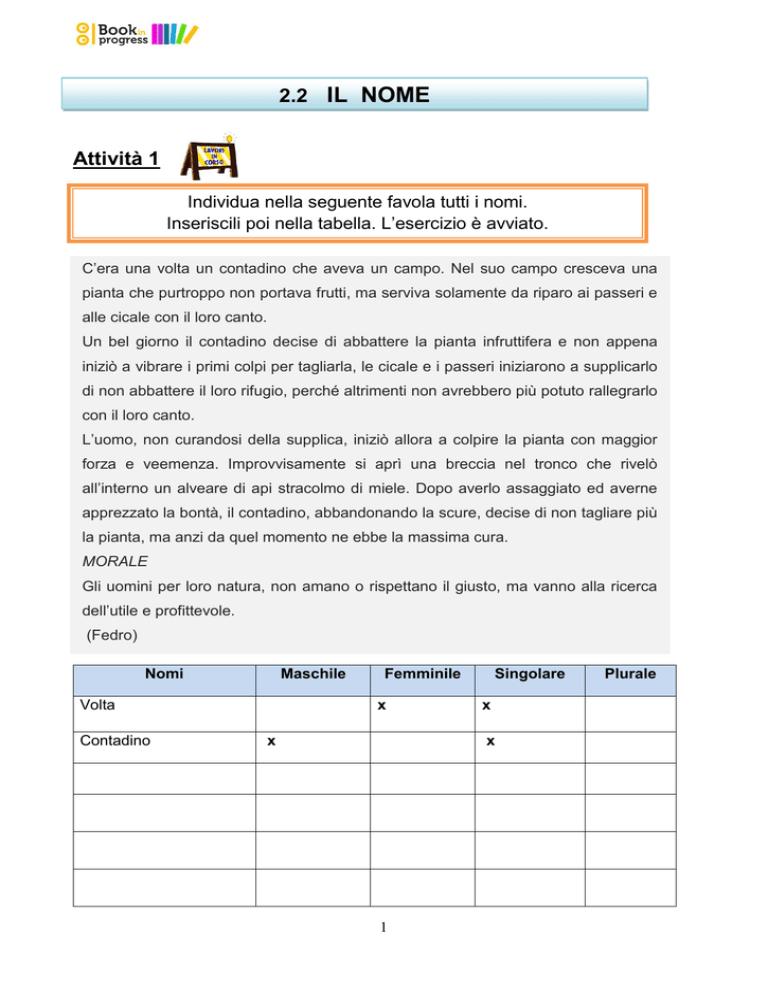 Book in progress

2.2 IL NOME

Attività 1

LAVORI IN CORSO

Individua nella seguente favola tutti i nomi.
Inseriscili poi nella tabella. L'esercizio è avviato.

C'era una volta un contadino che aveva un campo. Nel suo campo cresceva una pianta che purtroppo non portava frutti, ma serviva solamente da riparo ai passeri e alle cicale con il loro canto.
Un bel giorno il contadino decise di abbattere la pianta infruttifera e non appena iniziò a vibrare i primi colpi per tagliarla, le cicale e i passeri iniziarono a supplicarlo di non abbattere il loro rifugio, perché altrimenti non avrebbero più potuto rallegrarlo con il loro canto.
L'uomo, non curandosi della supplica, iniziò allora a colpire la pianta con maggior forza e veemenza. Improvvisamente si aprì una breccia nel tronco che rivelò all'interno un alveare di api stracolmo di miele. Dopo averlo assaggiato ed averne apprezzato la bontà, il contadino, abbandonando la scure, decise di non tagliare più la pianta, ma anzi da quel momento ne ebbe la massima cura.
MORALE
Gli uomini per loro natura, non amano o rispettano il giusto, ma vanno alla ricerca dell'utile e profittevole.
(Fedro)

| Nomi | Maschile | Femminile | Singolare | Plurale |
|---|---|---|---|---|
| Volta | | x | x | |
| Contadino | x | | x | |
| | | | | |
| | | | | |
| | | | | |
| | | | | |

1